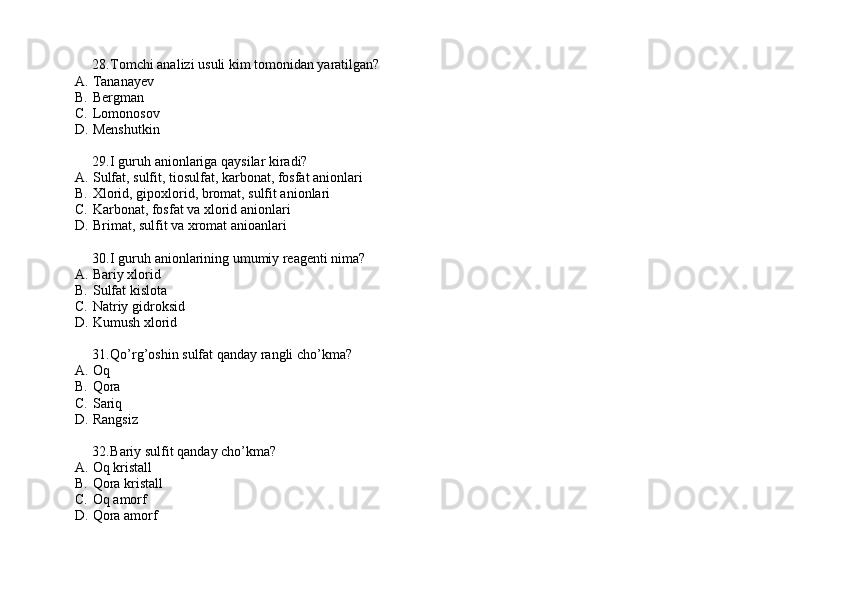 28.Tomchi analizi usuli kim tomonidan yaratilgan?
A. Tananayev
B. Bergman
C. Lomonosov
D. Menshutkin

29.I guruh anionlariga qaysilar kiradi?
A. Sulfat, sulfit, tiosulfat, karbonat, fosfat anionlari
B. Xlorid, gipoxlorid, bromat, sulfit anionlari
C. Karbonat, fosfat va xlorid anionlari
D. Brimat, sulfit va xromat anioanlari

30.I guruh anionlarining umumiy reagenti nima?
A. Bariy xlorid
B. Sulfat kislota
C. Natriy gidroksid
D. Kumush xlorid

31.Qo'rg'oshin sulfat qanday rangli cho'kma?
A. Oq
B. Qora
C. Sariq
D. Rangsiz

32.Bariy sulfit qanday cho'kma?
A. Oq kristall
B. Qora kristall
C. Oq amorf
D. Qora amorf

Docx.uz